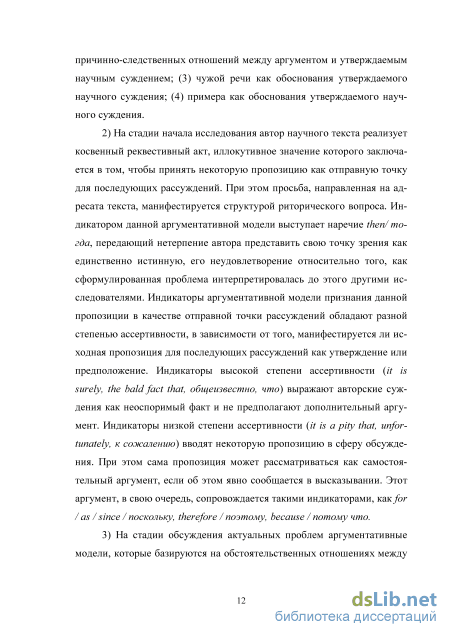 причинно-следственных отношений между аргументом и утверждаемым научным суждением; (3) чужой речи как обоснования утверждаемого научного суждения; (4) примера как обоснования утверждаемого научного суждения.

2) На стадии начала исследования автор научного текста реализует косвенный реквестивный акт, иллокутивное значение которого заключается в том, чтобы принять некоторую пропозицию как отправную точку для последующих рассуждений. При этом просьба, направленная на адресата текста, манифестируется структурой риторического вопроса. Индикатором данной аргументативной модели выступает наречие then/ тогда, передающий нетерпение автора представить свою точку зрения как единственно истинную, его неудовлетворение относительно того, как сформулированная проблема интерпретировалась до этого другими исследователями. Индикаторы аргументативной модели признания данной пропозиции в качестве отправной точки рассуждений обладают разной степенью ассертивности, в зависимости от того, манифестируется ли исходная пропозиция для последующих рассуждений как утверждение или предположение. Индикаторы высокой степени ассертивности (it is surely, the bald fact that, общеизвестно, что) выражают авторские суждения как неоспоримый факт и не предполагают дополнительный аргумент. Индикаторы низкой степени ассертивности (it is a pity that, unfortunately, к сожалению) вводят некоторую пропозицию в сферу обсуждения. При этом сама пропозиция может рассматриваться как самостоятельный аргумент, если об этом явно сообщается в высказывании. Этот аргумент, в свою очередь, сопровождается такими индикаторами, как for / as / since / поскольку, therefore / поэтому, because / потому что.

3) На стадии обсуждения актуальных проблем аргументативные модели, которые базируются на обстоятельственных отношениях между

12

dsLib.net
библиотека диссертаций